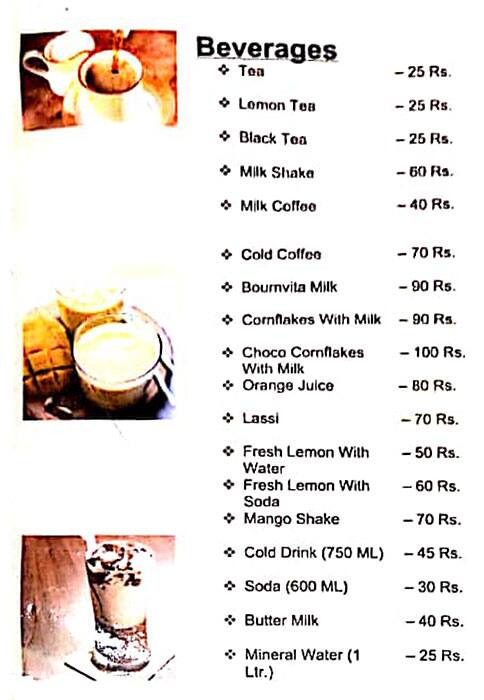 Beverages

❖ Tea – 25 Rs.

❖ Lemon Tea – 25 Rs.

❖ Black Tea – 25 Rs.

❖ Milk Shake – 60 Rs.

❖ Milk Coffee – 40 Rs.

❖ Cold Coffee – 70 Rs.

❖ Bournvita Milk – 90 Rs.

❖ Cornflakes With Milk – 90 Rs.

❖ Choco Cornflakes With Milk – 100 Rs.

❖ Orange Juice – 80 Rs.

❖ Lassi – 70 Rs.

❖ Fresh Lemon With Water – 50 Rs.

❖ Fresh Lemon With Soda – 60 Rs.

❖ Mango Shake – 70 Rs.

❖ Cold Drink (750 ML) – 45 Rs.

❖ Soda (600 ML) – 30 Rs.

❖ Butter Milk – 40 Rs.

❖ Mineral Water (1 Ltr.) – 25 Rs.